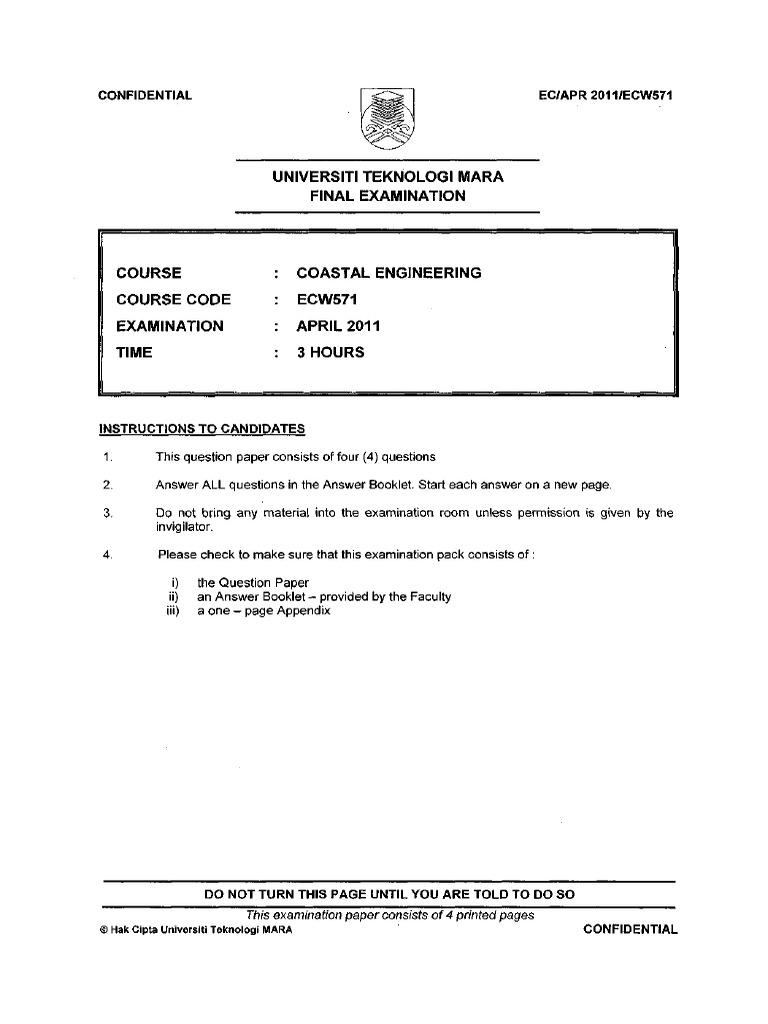 CONFIDENTIAL

EC/APR 2011/ECW571

UNIVERSITI TEKNOLOGI MARA
FINAL EXAMINATION

| COURSE | : | COASTAL ENGINEERING |
|---|---|---|
| COURSE CODE | : | ECW571 |
| EXAMINATION | : | APRIL 2011 |
| TIME | : | 3 HOURS |

INSTRUCTIONS TO CANDIDATES

1. This question paper consists of four (4) questions

2. Answer ALL questions in the Answer Booklet. Start each answer on a new page.

3. Do not bring any material into the examination room unless permission is given by the invigilator.

4. Please check to make sure that this examination pack consists of :

i) the Question Paper
ii) an Answer Booklet – provided by the Faculty
iii) a one – page Appendix

DO NOT TURN THIS PAGE UNTIL YOU ARE TOLD TO DO SO

This examination paper consists of 4 printed pages

© Hak Cipta Universiti Teknologi MARA

CONFIDENTIAL